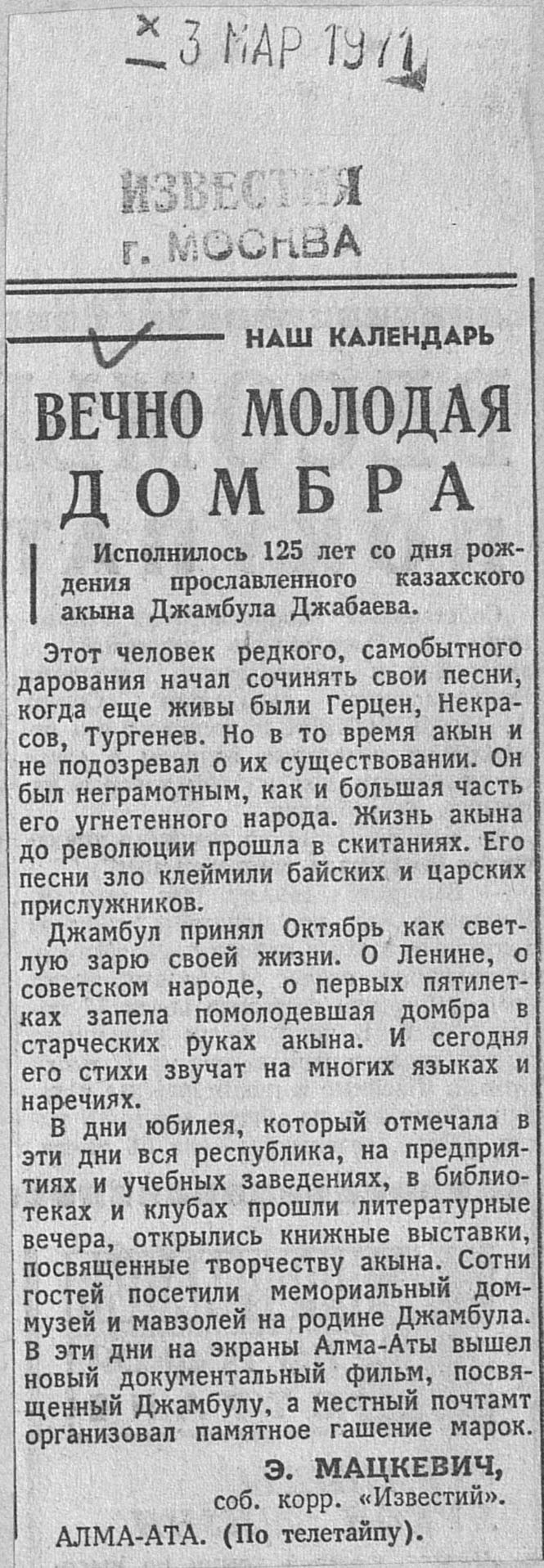 3 МАР 1971

ИЗВЕСТИЯ
г. МОСКВА

НАШ КАЛЕНДАРЬ

ВЕЧНО МОЛОДАЯ ДОМБРА

Исполнилось 125 лет со дня рождения прославленного казахского акына Джамбула Джабаева.

Этот человек редкого, самобытного дарования начал сочинять свои песни, когда еще живы были Герцен, Некрасов, Тургенев. Но в то время акын и не подозревал о их существовании. Он был неграмотным, как и большая часть его угнетенного народа. Жизнь акына до революции прошла в скитаниях. Его песни зло клеймили байских и царских прислужников.

Джамбул принял Октябрь как светлую зарю своей жизни. О Ленине, о советском народе, о первых пятилетках запела помолодевшая домбра в старческих руках акына. И сегодня его стихи звучат на многих языках и наречиях.

В дни юбилея, который отмечала в эти дни вся республика, на предприятиях и учебных заведениях, в библиотеках и клубах прошли литературные вечера, открылись книжные выставки, посвященные творчеству акына. Сотни гостей посетили мемориальный дом-музей и мавзолей на родине Джамбула. В эти дни на экраны Алма-Аты вышел новый документальный фильм, посвященный Джамбулу, а местный почтамт организовал памятное гашение марок.

Э. МАЦКЕВИЧ,
соб. корр. «Известий».

АЛМА-АТА. (По телетайпу).